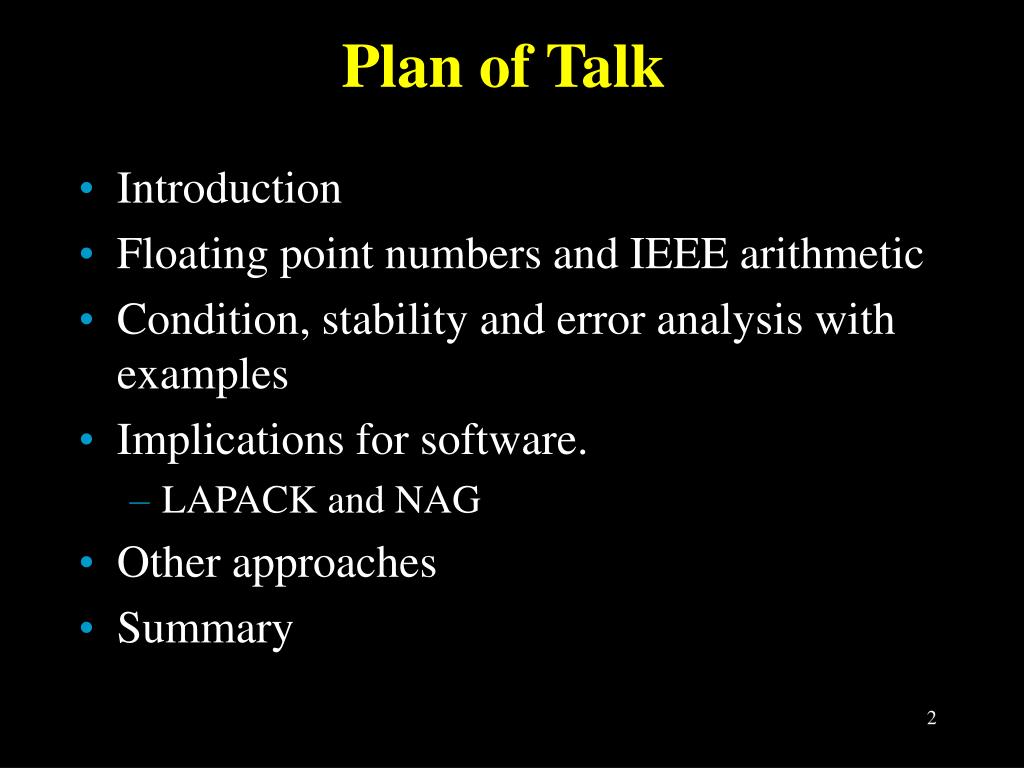 Plan of Talk

• Introduction
• Floating point numbers and IEEE arithmetic
• Condition, stability and error analysis with examples
• Implications for software.
– LAPACK and NAG
• Other approaches
• Summary

2